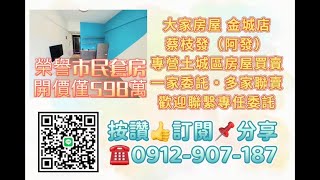 榮譽市民套房
開價僅598萬

大家房屋 金城店
蔡枝發（阿發）
專營土城區房屋買賣
一家委託・多家聯賣
歡迎聯繫專任委託

按讚👍訂閱📌分享
☎0912-907-187